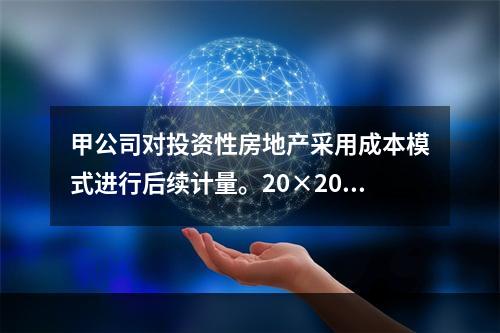 甲公司对投资性房地产采用成本模式进行后续计量。20×20...